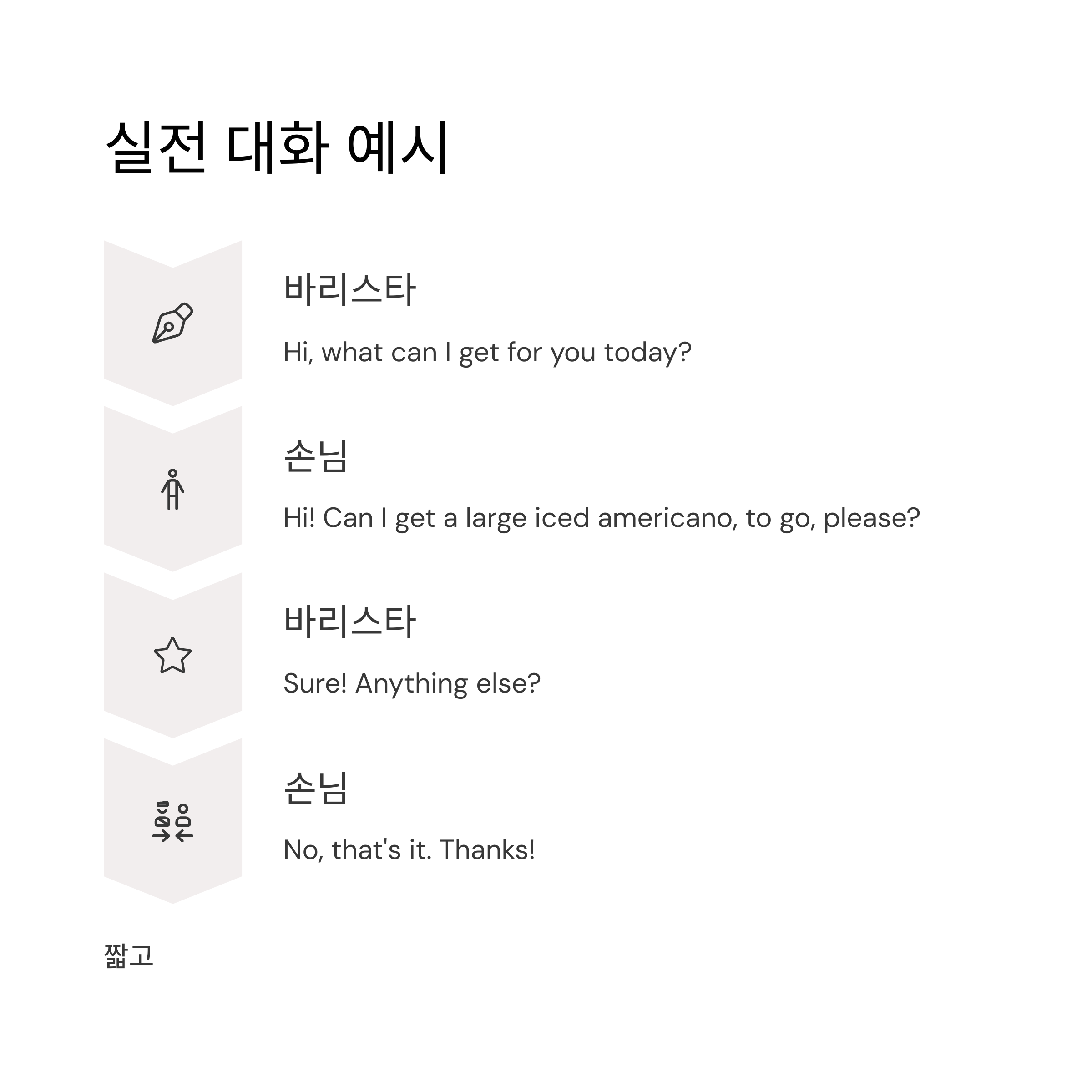 실전 대화 예시

바리스타

Hi, what can I get for you today?

손님

Hi! Can I get a large iced americano, to go, please?

바리스타

Sure! Anything else?

손님

No, that's it. Thanks!

짧고